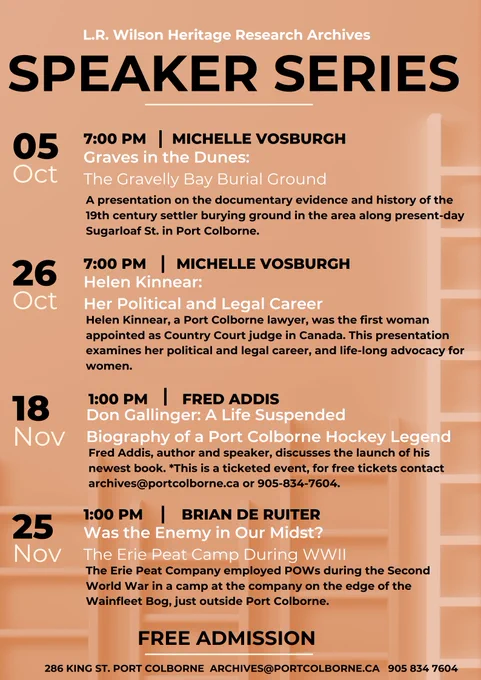 L.R. Wilson Heritage Research Archives

SPEAKER SERIES

05
Oct

7:00 PM | MICHELLE VOSBURGH
Graves in the Dunes:
The Gravelly Bay Burial Ground
A presentation on the documentary evidence and history of the 19th century settler burying ground in the area along present-day Sugarloaf St. in Port Colborne.

26
Oct

7:00 PM | MICHELLE VOSBURGH
Helen Kinnear:
Her Political and Legal Career
Helen Kinnear, a Port Colborne lawyer, was the first woman appointed as Country Court judge in Canada. This presentation examines her political and legal career, and life-long advocacy for women.

18
Nov

1:00 PM | FRED ADDIS
Don Gallinger: A Life Suspended
Biography of a Port Colborne Hockey Legend
Fred Addis, author and speaker, discusses the launch of his newest book. *This is a ticketed event, for free tickets contact archives@portcolborne.ca or 905-834-7604.

25
Nov

1:00 PM | BRIAN DE RUITER
Was the Enemy in Our Midst?
The Erie Peat Camp During WWII
The Erie Peat Company employed POWs during the Second World War in a camp at the company on the edge of the Wainfleet Bog, just outside Port Colborne.

FREE ADMISSION

286 KING ST. PORT COLBORNE ARCHIVES@PORTCOLBORNE.CA 905 834 7604